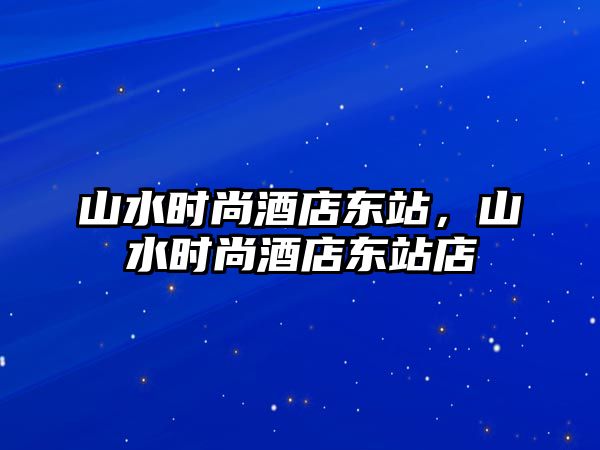 山水时尚酒店东站，山水时尚酒店东站店